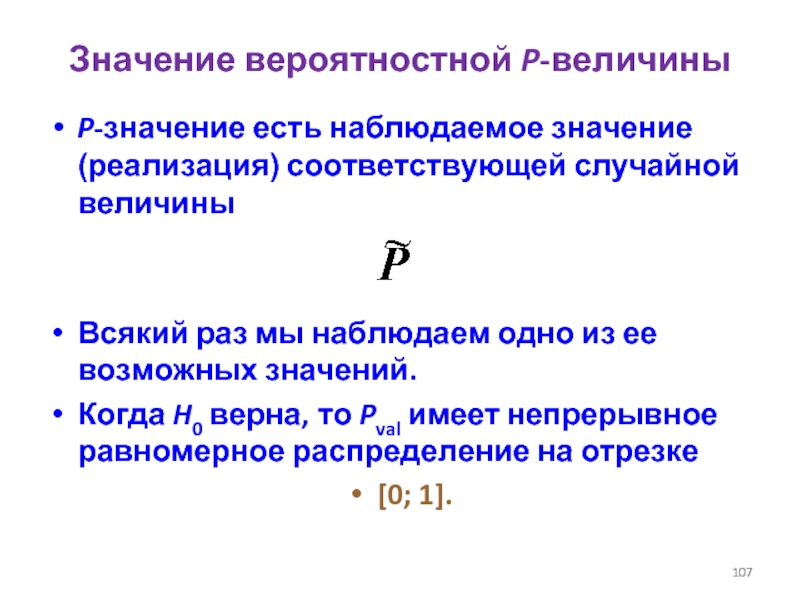 Значение вероятностной P-величины

• P-значение есть наблюдаемое значение (реализация) соответствующей случайной величины

$\tilde{P}$

• Всякий раз мы наблюдаем одно из ее возможных значений.

• Когда $H_0$ верна, то $P_{val}$ имеет непрерывное равномерное распределение на отрезке

• [0; 1].

107